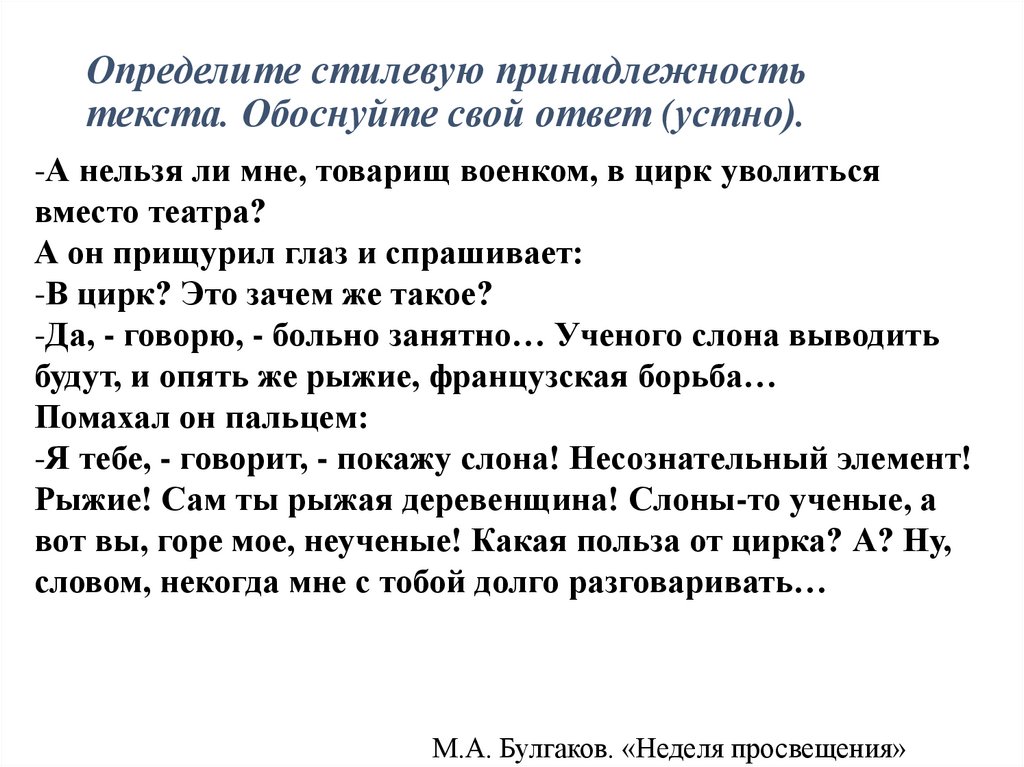 Определите стилевую принадлежность текста. Обоснуйте свой ответ (устно).

-А нельзя ли мне, товарищ военком, в цирк уволиться вместо театра?
А он прищурил глаз и спрашивает:
-В цирк? Это зачем же такое?
-Да, - говорю, - больно занятно… Ученого слона выводить будут, и опять же рыжие, французская борьба…
Помахал он пальцем:
-Я тебе, - говорит, - покажу слона! Несознательный элемент! Рыжие! Сам ты рыжая деревенщина! Слоны-то ученые, а вот вы, горе мое, неученые! Какая польза от цирка? А? Ну, словом, некогда мне с тобой долго разговаривать…

М.А. Булгаков. «Неделя просвещения»